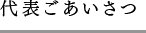 代表ごあいさつ